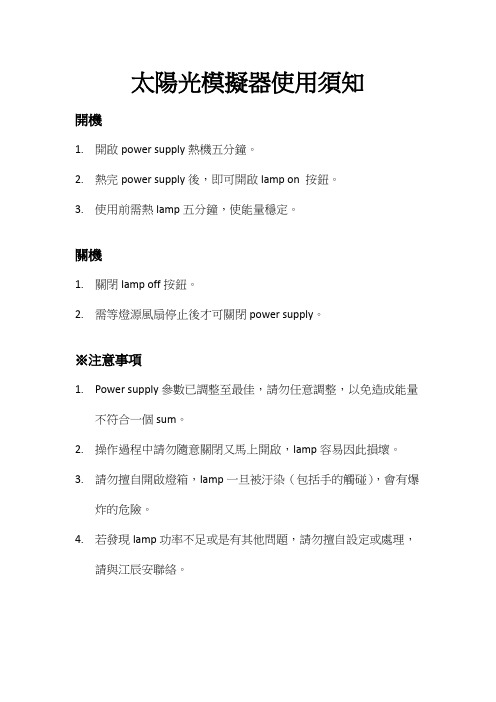 太陽光模擬器使用須知

開機

1. 開啟 power supply 熱機五分鐘。

2. 熱完 power supply 後，即可開啟 lamp on 按鈕。

3. 使用前需熱 lamp 五分鐘，使能量穩定。

關機

1. 關閉 lamp off 按鈕。

2. 需等燈源風扇停止後才可關閉 power supply。

※注意事項

1. Power supply 參數已調整至最佳，請勿任意調整，以免造成能量不符合一個 sum。

2. 操作過程中請勿隨意關閉又馬上開啟，lamp 容易因此損壞。

3. 請勿擅自開啟燈箱，lamp 一旦被汙染（包括手的觸碰），會有爆炸的危險。

4. 若發現 lamp 功率不足或是有其他問題，請勿擅自設定或處理，請與江辰安聯絡。